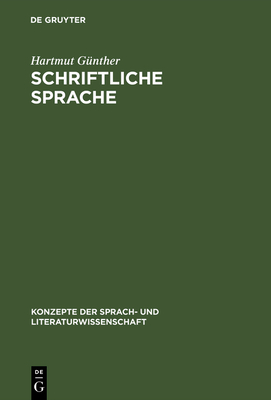 DE GRUYTER

Hartmut Günther
SCHRIFTLICHE SPRACHE

KONZEPTE DER SPRACH- UND LITERATURWISSENSCHAFT

DE
G